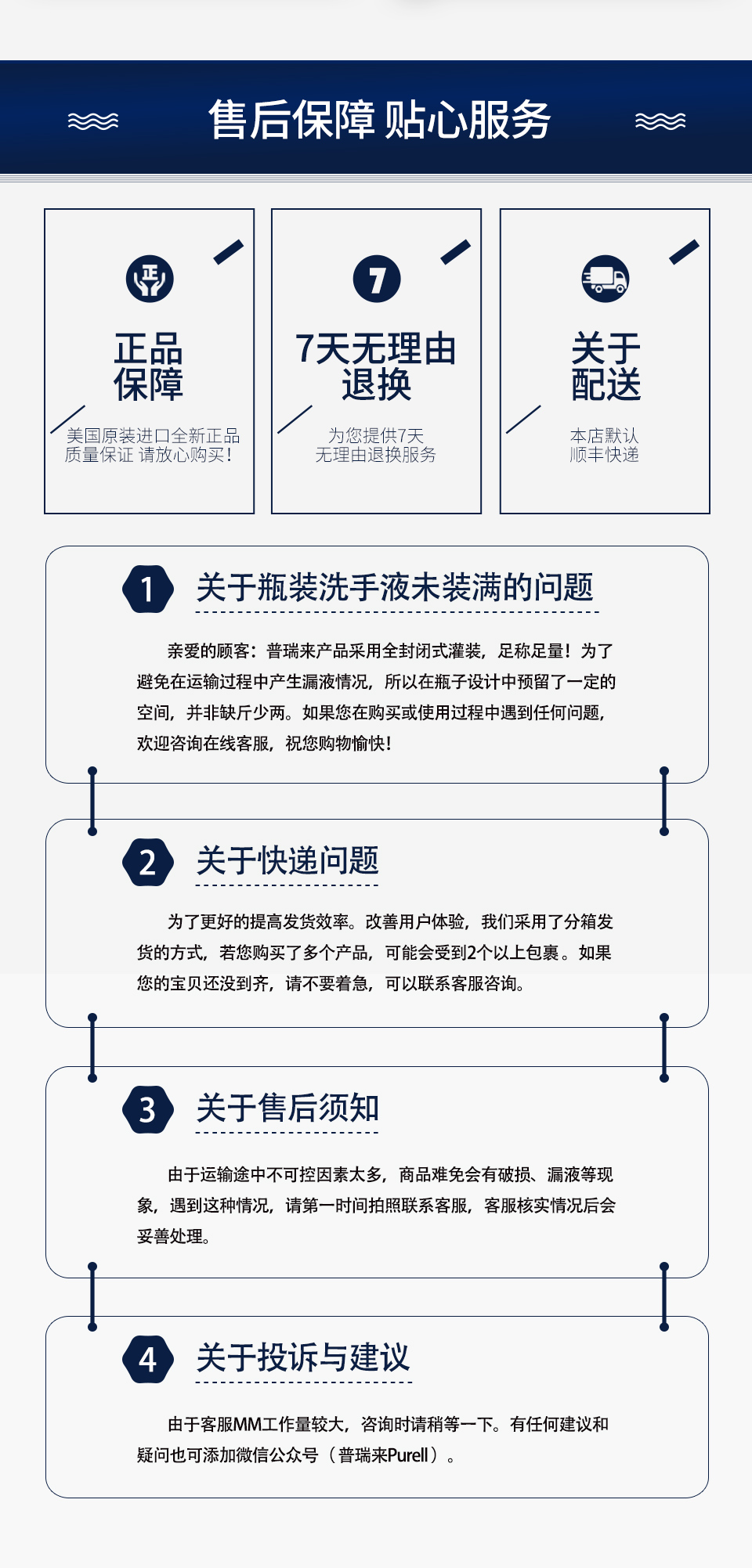 售后保障 贴心服务

正

正品保障

美国原装进口全新正品 质量保证 请放心购买!

7

7天无理由退换

为您提供7天 无理由退换服务

关于配送

本店默认 顺丰快递

1 关于瓶装洗手液未装满的问题

亲爱的顾客：普瑞来产品采用全封闭式灌装，足称足量！为了避免在运输过程中产生漏液情况，所以在瓶子设计中预留了一定的空间，并非缺斤少两。如果您在购买或使用过程中遇到任何问题，欢迎咨询在线客服，祝您购物愉快！

2 关于快递问题

为了更好的提高发货效率。改善用户体验，我们采用了分箱发货的方式，若您购买了多个产品，可能会受到2个以上包裹。如果您的宝贝还没到齐，请不要着急，可以联系客服咨询。

3 关于售后须知

由于运输途中不可控因素太多，商品难免会有破损、漏液等现象，遇到这种情况，请第一时间拍照联系客服，客服核实情况后会妥善处理。

4 关于投诉与建议

由于客服MM工作量较大，咨询时请稍等一下。有任何建议和疑问也可添加微信公众号（普瑞来Purell）。